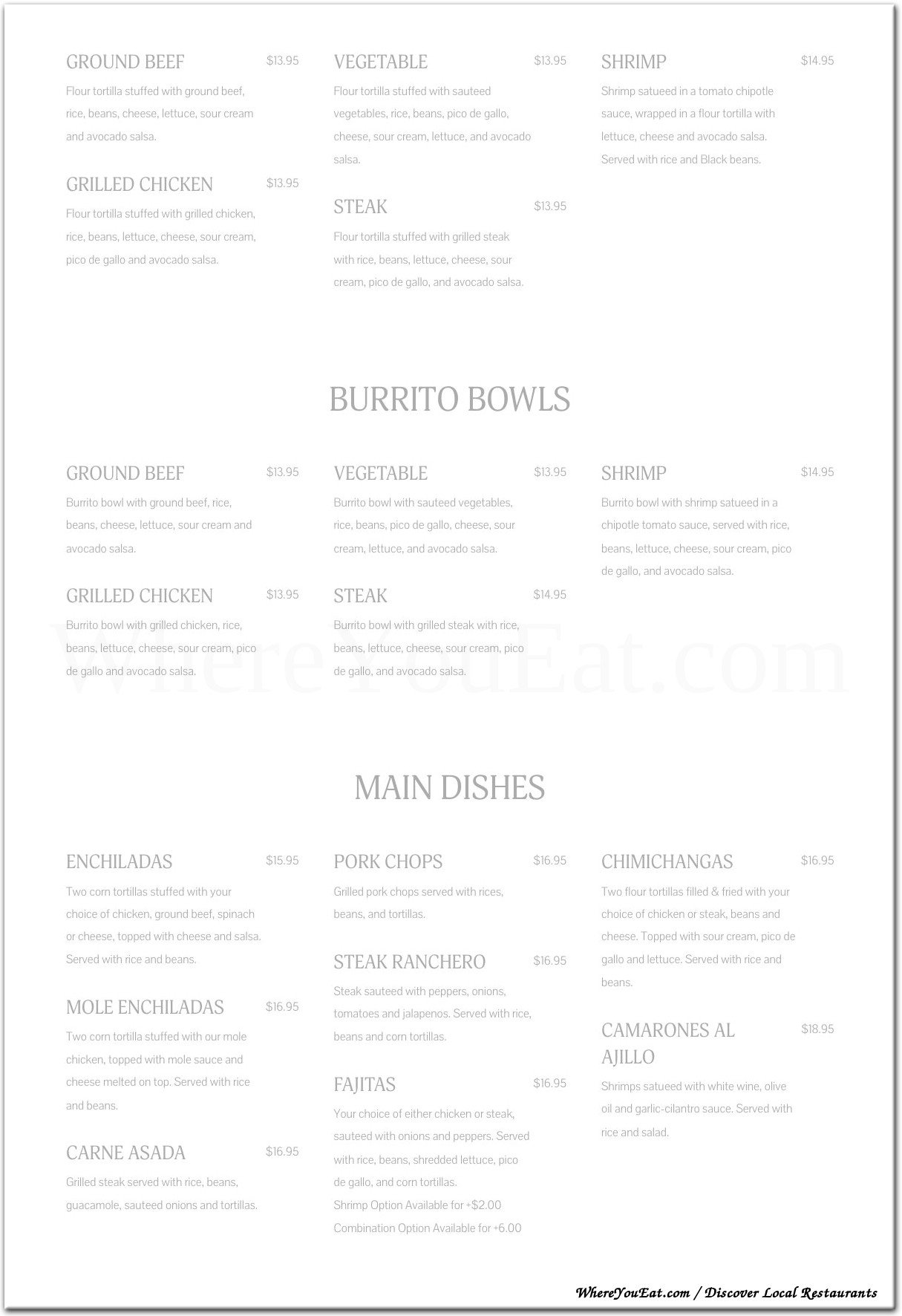 GROUND BEEF
$13.95

Flour tortilla stuffed with ground beef, rice, beans, cheese, lettuce, sour cream and avocado salsa.

GRILLED CHICKEN
$13.95

Flour tortilla stuffed with grilled chicken, rice, beans, lettuce, cheese, sour cream, pico de gallo and avocado salsa.

VEGETABLE
$13.95

Flour tortilla stuffed with sauteed vegetables, rice, beans, pico de gallo, cheese, sour cream, lettuce, and avocado salsa.

STEAK
$13.95

Flour tortilla stuffed with grilled steak with rice, beans, lettuce, cheese, sour cream, pico de gallo, and avocado salsa.

SHRIMP
$14.95

Shrimp satueed in a tomato chipotle sauce, wrapped in a flour tortilla with lettuce, cheese and avocado salsa. Served with rice and Black beans.

BURRITO BOWLS

GROUND BEEF
$13.95

Burrito bowl with ground beef, rice, beans, cheese, lettuce, sour cream and avocado salsa.

GRILLED CHICKEN
$13.95

Burrito bowl with grilled chicken, rice, beans, lettuce, cheese, sour cream, pico de gallo and avocado salsa.

VEGETABLE
$13.95

Burrito bowl with sauteed vegetables, rice, beans, pico de gallo, cheese, sour cream, lettuce, and avocado salsa.

STEAK
$14.95

Burrito bowl with grilled steak with rice, beans, lettuce, cheese, sour cream, pico de gallo, and avocado salsa.

SHRIMP
$14.95

Burrito bowl with shrimp satueed in a chipotle tomato sauce, served with rice, beans, lettuce, cheese, sour cream, pico de gallo, and avocado salsa.

MAIN DISHES

ENCHILADAS
$15.95

Two corn tortillas stuffed with your choice of chicken, ground beef, spinach or cheese, topped with cheese and salsa. Served with rice and beans.

MOLE ENCHILADAS
$16.95

Two corn tortilla stuffed with our mole chicken, topped with mole sauce and cheese melted on top. Served with rice and beans.

CARNE ASADA
$16.95

Grilled steak served with rice, beans, guacamole, sauteed onions and tortillas.

PORK CHOPS
$16.95

Grilled pork chops served with rices, beans, and tortillas.

STEAK RANCHERO
$16.95

Steak sauteed with peppers, onions, tomatoes and jalapenos. Served with rice, beans and corn tortillas.

FAJITAS
$16.95

Your choice of either chicken or steak, sauteed with onions and peppers. Served with rice, beans, shredded lettuce, pico de gallo, and corn tortillas.
Shrimp Option Available for +$2.00
Combination Option Available for +6.00

CHIMICHANGAS
$16.95

Two flour tortillas filled & fried with your choice of chicken or steak, beans and cheese. Topped with sour cream, pico de gallo and lettuce. Served with rice and beans.

CAMARONES AL AJILLO
$18.95

Shrimps satueed with white wine, olive oil and garlic-cilantro sauce. Served with rice and salad.

WhereYouEat.com / Discover Local Restaurants

WhereYouEat.com